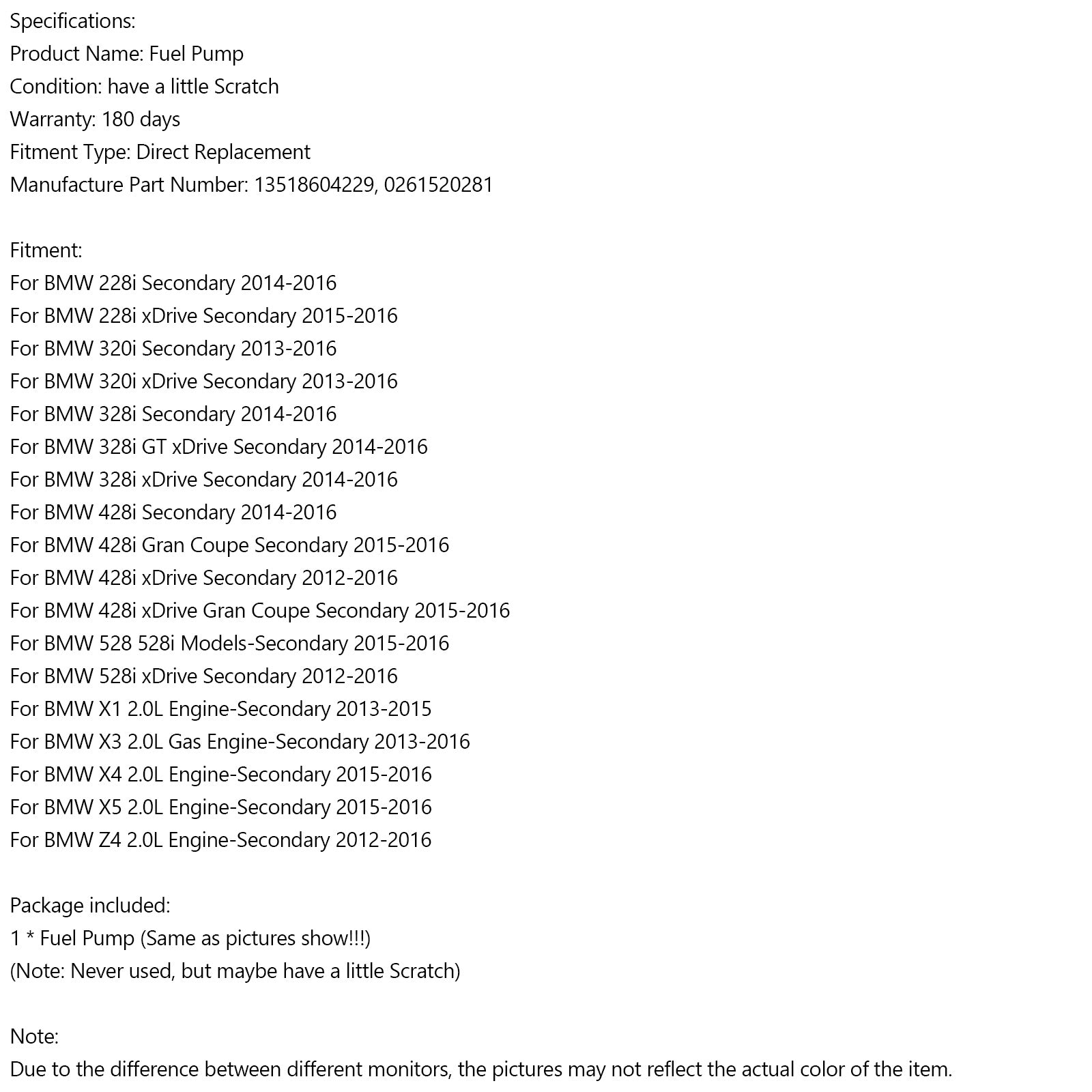 Specifications:
Product Name: Fuel Pump
Condition: have a little Scratch
Warranty: 180 days
Fitment Type: Direct Replacement
Manufacture Part Number: 13518604229, 0261520281

Fitment:
For BMW 228i Secondary 2014-2016
For BMW 228i xDrive Secondary 2015-2016
For BMW 320i Secondary 2013-2016
For BMW 320i xDrive Secondary 2013-2016
For BMW 328i Secondary 2014-2016
For BMW 328i GT xDrive Secondary 2014-2016
For BMW 328i xDrive Secondary 2014-2016
For BMW 428i Secondary 2014-2016
For BMW 428i Gran Coupe Secondary 2015-2016
For BMW 428i xDrive Secondary 2012-2016
For BMW 428i xDrive Gran Coupe Secondary 2015-2016
For BMW 528 528i Models-Secondary 2015-2016
For BMW 528i xDrive Secondary 2012-2016
For BMW X1 2.0L Engine-Secondary 2013-2015
For BMW X3 2.0L Gas Engine-Secondary 2013-2016
For BMW X4 2.0L Engine-Secondary 2015-2016
For BMW X5 2.0L Engine-Secondary 2015-2016
For BMW Z4 2.0L Engine-Secondary 2012-2016

Package included:
1 * Fuel Pump (Same as pictures show!!!)
(Note: Never used, but maybe have a little Scratch)

Note:
Due to the difference between different monitors, the pictures may not reflect the actual color of the item.